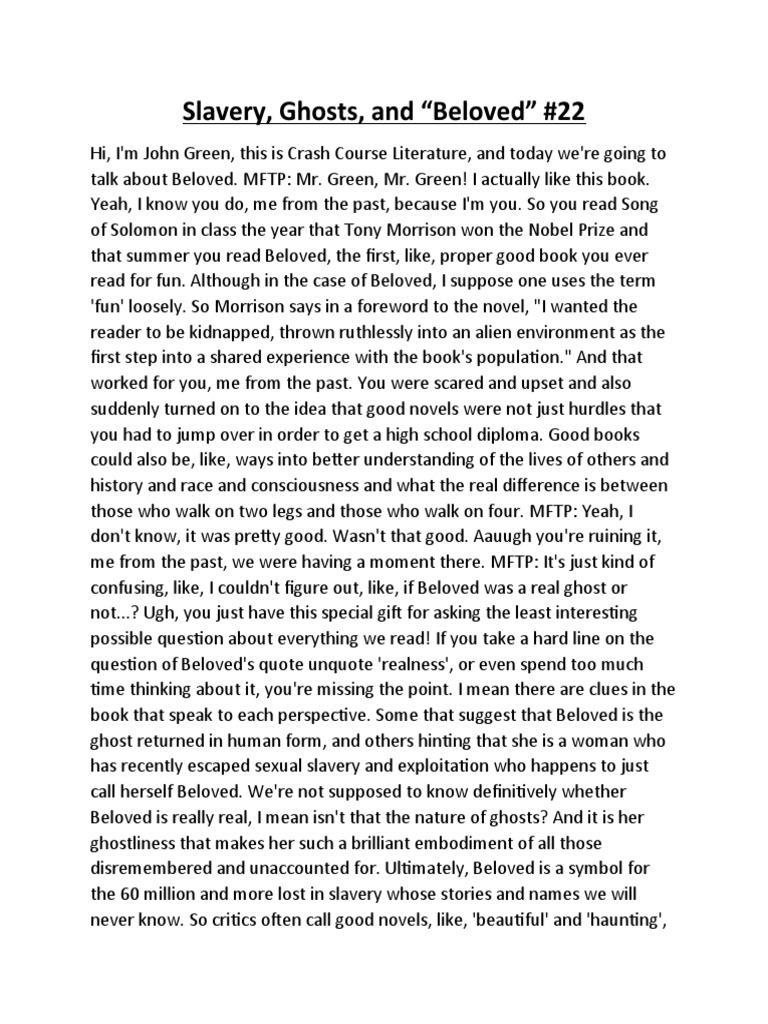 Slavery, Ghosts, and “Beloved” #22

Hi, I'm John Green, this is Crash Course Literature, and today we're going to talk about Beloved. MFTP: Mr. Green, Mr. Green! I actually like this book. Yeah, I know you do, me from the past, because I'm you. So you read Song of Solomon in class the year that Tony Morrison won the Nobel Prize and that summer you read Beloved, the first, like, proper good book you ever read for fun. Although in the case of Beloved, I suppose one uses the term 'fun' loosely. So Morrison says in a foreword to the novel, "I wanted the reader to be kidnapped, thrown ruthlessly into an alien environment as the first step into a shared experience with the book's population." And that worked for you, me from the past. You were scared and upset and also suddenly turned on to the idea that good novels were not just hurdles that you had to jump over in order to get a high school diploma. Good books could also be, like, ways into better understanding of the lives of others and history and race and consciousness and what the real difference is between those who walk on two legs and those who walk on four. MFTP: Yeah, I don't know, it was pretty good. Wasn't that good. Aauugh you're ruining it, me from the past, we were having a moment there. MFTP: It's just kind of confusing, like, I couldn't figure out, like, if Beloved was a real ghost or not...? Ugh, you just have this special gift for asking the least interesting possible question about everything we read! If you take a hard line on the question of Beloved's quote unquote 'realness', or even spend too much time thinking about it, you're missing the point. I mean there are clues in the book that speak to each perspective. Some that suggest that Beloved is the ghost returned in human form, and others hinting that she is a woman who has recently escaped sexual slavery and exploitation who happens to just call herself Beloved. We're not supposed to know definitively whether Beloved is really real, I mean isn't that the nature of ghosts? And it is her ghostliness that makes her such a brilliant embodiment of all those disremembered and unaccounted for. Ultimately, Beloved is a symbol for the 60 million and more lost in slavery whose stories and names we will never know. So critics often call good novels, like, 'beautiful' and 'haunting',